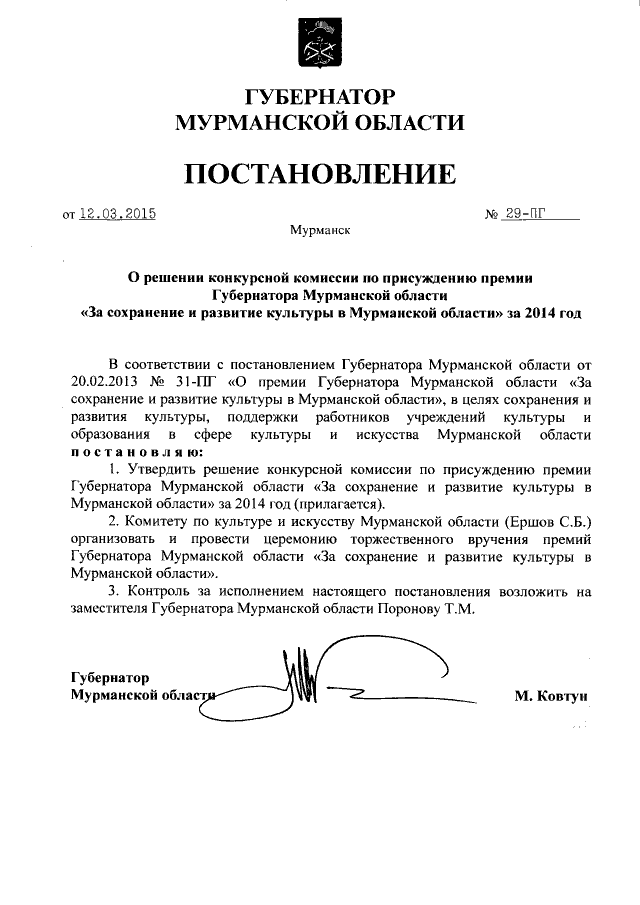 ГУБЕРНАТОР
МУРМАНСКОЙ ОБЛАСТИ

ПОСТАНОВЛЕНИЕ

от 12.03.2015 № 29-ПГ

Мурманск

О решении конкурсной комиссии по присуждению премии Губернатора Мурманской области «За сохранение и развитие культуры в Мурманской области» за 2014 год

В соответствии с постановлением Губернатора Мурманской области от 20.02.2013 № 31-ПГ «О премии Губернатора Мурманской области «За сохранение и развитие культуры в Мурманской области», в целях сохранения и развития культуры, поддержки работников учреждений культуры и образования в сфере культуры и искусства Мурманской области постановляю:

1. Утвердить решение конкурсной комиссии по присуждению премии Губернатора Мурманской области «За сохранение и развитие культуры в Мурманской области» за 2014 год (прилагается).

2. Комитету по культуре и искусству Мурманской области (Ершов С.Б.) организовать и провести церемонию торжественного вручения премий Губернатора Мурманской области «За сохранение и развитие культуры в Мурманской области».

3. Контроль за исполнением настоящего постановления возложить на заместителя Губернатора Мурманской области Поронову Т.М.

Губернатор
Мурманской области М. Ковтун